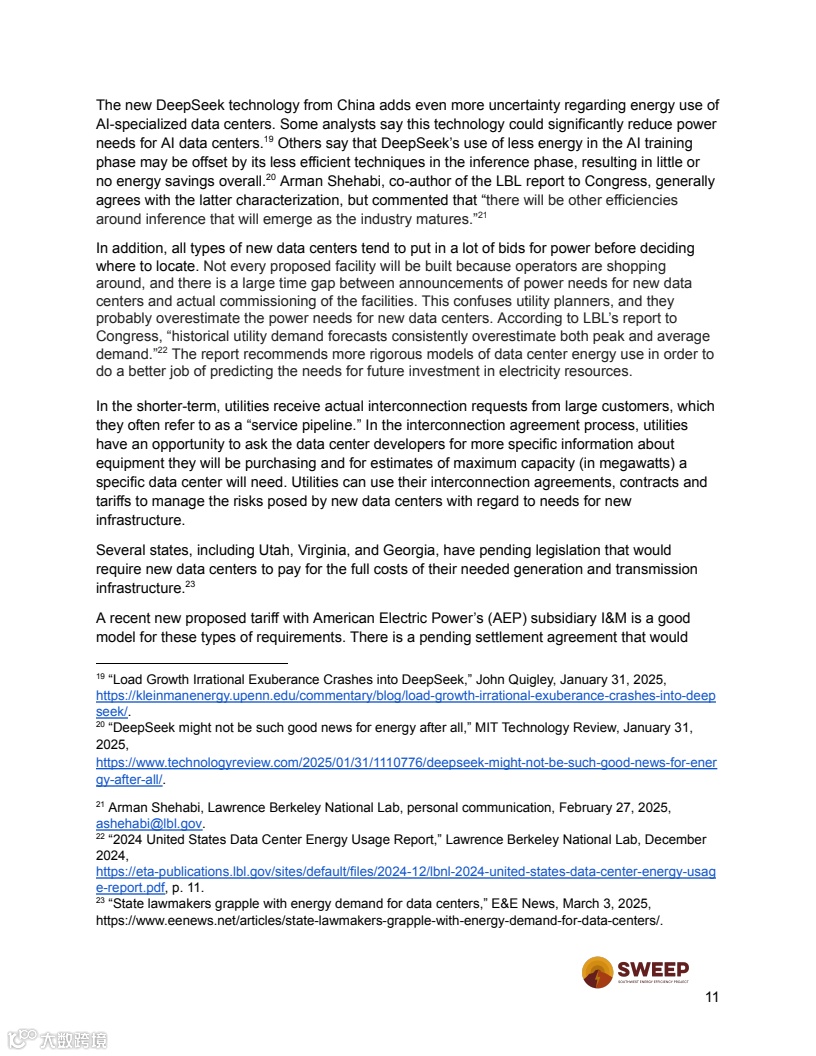 The new DeepSeek technology from China adds even more uncertainty regarding energy use of AI-specialized data centers. Some analysts say this technology could significantly reduce power needs for AI data centers.$^{19}$ Others say that DeepSeek's use of less energy in the AI training phase may be offset by its less efficient techniques in the inference phase, resulting in little or no energy savings overall.$^{20}$ Arman Shehabi, co-author of the LBL report to Congress, generally agrees with the latter characterization, but commented that "there will be other efficiencies around inference that will emerge as the industry matures."$^{21}$

In addition, all types of new data centers tend to put in a lot of bids for power before deciding where to locate. Not every proposed facility will be built because operators are shopping around, and there is a large time gap between announcements of power needs for new data centers and actual commissioning of the facilities. This confuses utility planners, and they probably overestimate the power needs for new data centers. According to LBL's report to Congress, "historical utility demand forecasts consistently overestimate both peak and average demand."$^{22}$ The report recommends more rigorous models of data center energy use in order to do a better job of predicting the needs for future investment in electricity resources.

In the shorter-term, utilities receive actual interconnection requests from large customers, which they often refer to as a "service pipeline." In the interconnection agreement process, utilities have an opportunity to ask the data center developers for more specific information about equipment they will be purchasing and for estimates of maximum capacity (in megawatts) a specific data center will need. Utilities can use their interconnection agreements, contracts and tariffs to manage the risks posed by new data centers with regard to needs for new infrastructure.

Several states, including Utah, Virginia, and Georgia, have pending legislation that would require new data centers to pay for the full costs of their needed generation and transmission infrastructure.$^{23}$

A recent new proposed tariff with American Electric Power's (AEP) subsidiary I&M is a good model for these types of requirements. There is a pending settlement agreement that would

$^{19}$ "Load Growth Irrational Exuberance Crashes into DeepSeek," John Quigley, January 31, 2025, https://kleinmanenergy.upenn.edu/commentary/blog/load-growth-irrational-exuberance-crashes-into-deepseek/.
$^{20}$ "DeepSeek might not be such good news for energy after all," MIT Technology Review, January 31, 2025,
https://www.technologyreview.com/2025/01/31/1110776/deepseek-might-not-be-such-good-news-for-energy-after-all/.

$^{21}$ Arman Shehabi, Lawrence Berkeley National Lab, personal communication, February 27, 2025, ashehabi@lbl.gov.
$^{22}$ "2024 United States Data Center Energy Usage Report," Lawrence Berkeley National Lab, December 2024,
https://eta-publications.lbl.gov/sites/default/files/2024-12/lbnl-2024-united-states-data-center-energy-usage-report.pdf, p. 11.
$^{23}$ "State lawmakers grapple with energy demand for data centers," E&E News, March 3, 2025, https://www.eenews.net/articles/state-lawmakers-grapple-with-energy-demand-for-data-centers/.

SWEEP
SOUTHWEST ENERGY EFFICIENCY PROJECT

11

大数跨境